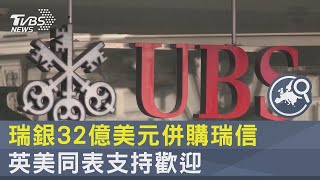 TVBS NEWS

UBS

瑞銀32億美元併購瑞信
英美同表支持歡迎